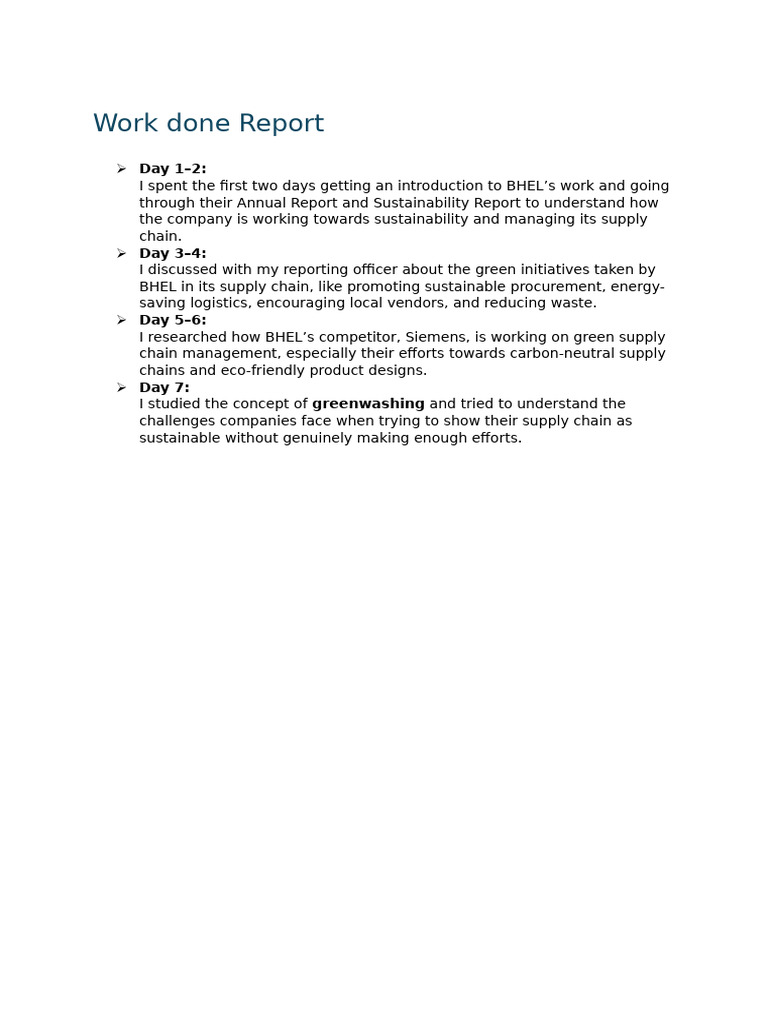 Work done Report

➢ Day 1–2:
I spent the first two days getting an introduction to BHEL's work and going through their Annual Report and Sustainability Report to understand how the company is working towards sustainability and managing its supply chain.

➢ Day 3–4:
I discussed with my reporting officer about the green initiatives taken by BHEL in its supply chain, like promoting sustainable procurement, energy-saving logistics, encouraging local vendors, and reducing waste.

➢ Day 5–6:
I researched how BHEL's competitor, Siemens, is working on green supply chain management, especially their efforts towards carbon-neutral supply chains and eco-friendly product designs.

➢ Day 7:
I studied the concept of greenwashing and tried to understand the challenges companies face when trying to show their supply chain as sustainable without genuinely making enough efforts.